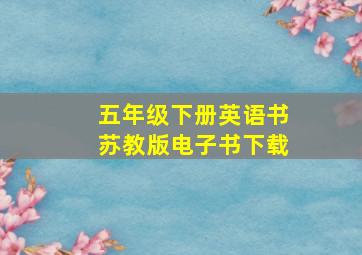 五年级下册英语书
苏教版电子书下载